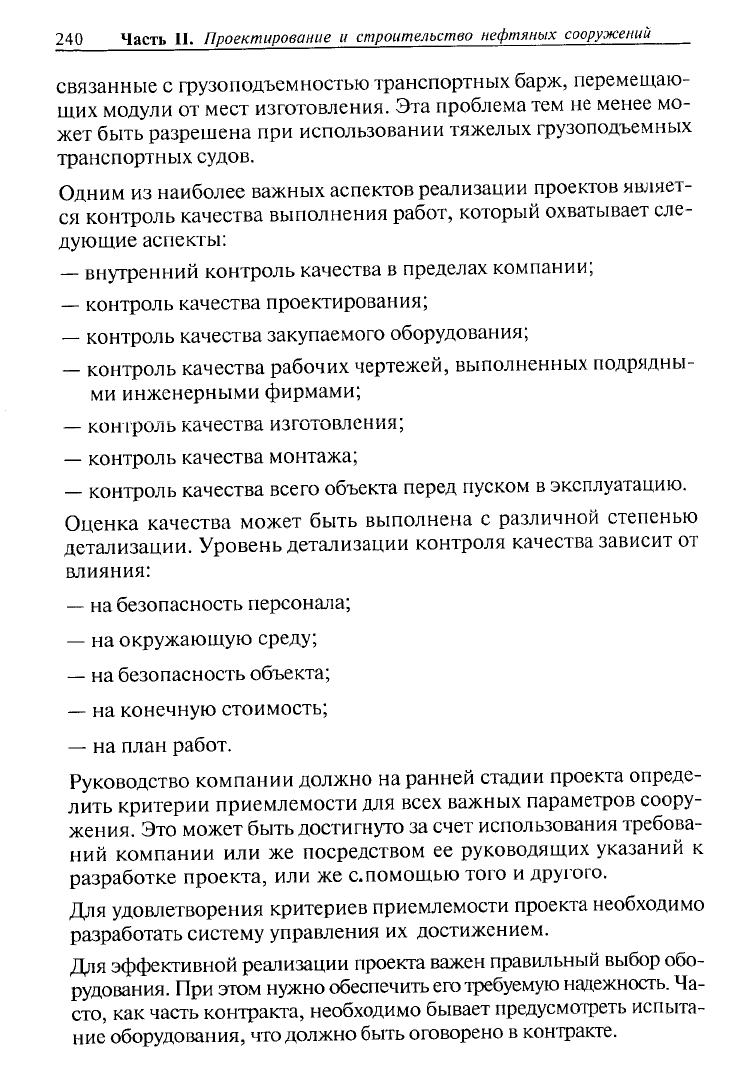 240 Часть II. Проектирование и строительство нефтяных сооружений

связанные с грузоподъемностью транспортных барж, перемещающих модули от мест изготовления. Эта проблема тем не менее может быть разрешена при использовании тяжелых грузоподъемных транспортных судов.

Одним из наиболее важных аспектов реализации проектов является контроль качества выполнения работ, который охватывает следующие аспекты:

— внутренний контроль качества в пределах компании;

— контроль качества проектирования;

— контроль качества закупаемого оборудования;

— контроль качества рабочих чертежей, выполненных подрядными инженерными фирмами;

— контроль качества изготовления;

— контроль качества монтажа;

— контроль качества всего объекта перед пуском в эксплуатацию.

Оценка качества может быть выполнена с различной степенью детализации. Уровень детализации контроля качества зависит от влияния:

— на безопасность персонала;

— на окружающую среду;

— на безопасность объекта;

— на конечную стоимость;

— на план работ.

Руководство компании должно на ранней стадии проекта определить критерии приемлемости для всех важных параметров сооружения. Это может быть достигнуто за счет использования требований компании или же посредством ее руководящих указаний к разработке проекта, или же с.помощью того и другого.

Для удовлетворения критериев приемлемости проекта необходимо разработать систему управления их достижением.

Для эффективной реализации проекта важен правильный выбор оборудования. При этом нужно обеспечить его требуемую надежность. Часто, как часть контракта, необходимо бывает предусмотреть испытание оборудования, что должно быть оговорено в контракте.